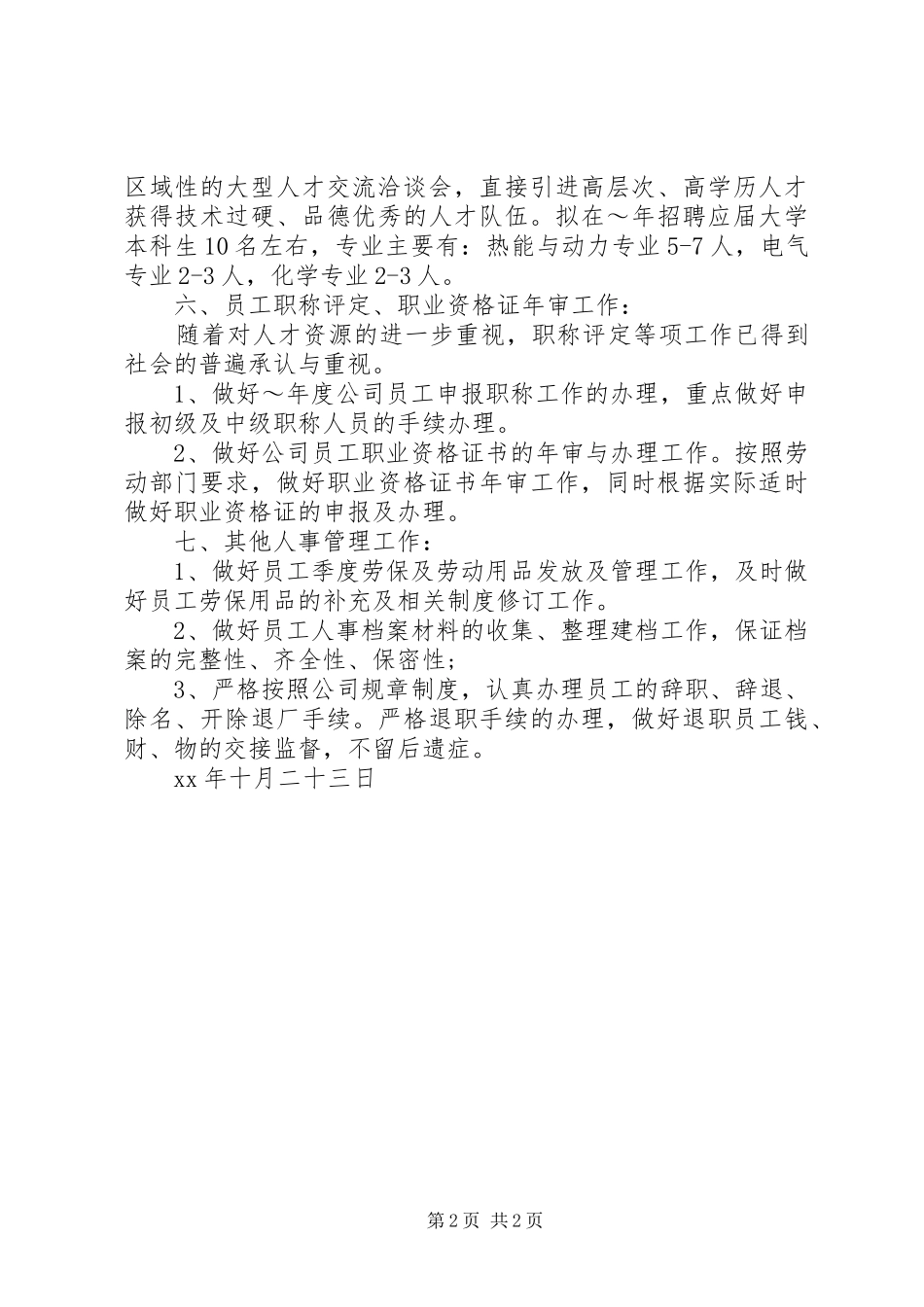 区域性的大型人才交流洽谈会，直接引进高层次、高学历人才获得技术过硬、品德优秀的人才队伍。拟在～年招聘应届大学本科生10名左右，专业主要有：热能与动力专业5-7人，电气专业2-3人，化学专业2-3人。

六、员工职称评定、职业资格证年审工作：

随着对人才资源的进一步重视，职称评定等项工作已得到社会的普遍承认与重视。

1、做好～年度公司员工申报职称工作的办理，重点做好申报初级及中级职称人员的手续办理。

2、做好公司员工职业资格证书的年审与办理工作。按照劳动部门要求，做好职业资格证书年审工作，同时根据实际适时做好职业资格证的申报及办理。

七、其他人事管理工作：

1、做好员工季度劳保及劳动用品发放及管理工作，及时做好员工劳保用品的补充及相关制度修订工作。

2、做好员工人事档案材料的收集、整理建档工作，保证档案的完整性、齐全性、保密性；

3、严格按照公司规章制度，认真办理员工的辞职、辞退、除名、开除退厂手续。严格退职手续的办理，做好退职员工钱、财、物的交接监督，不留后遗症。

xx年十月二十三日

第2页 共2页